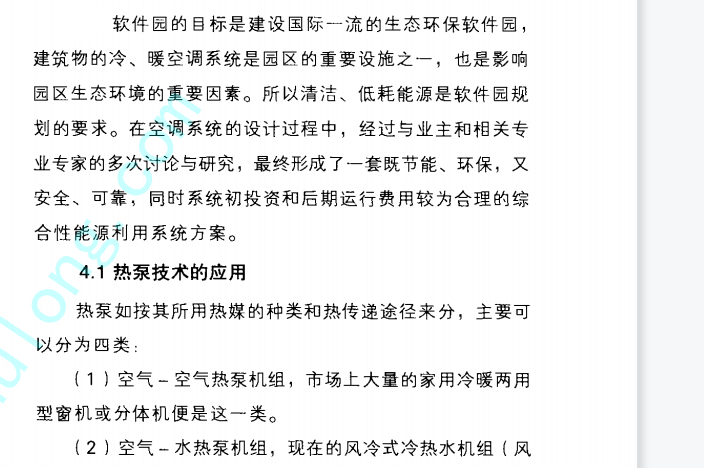 软件园的目标是建设国际一流的生态环保软件园，建筑物的冷、暖空调系统是园区的重要设施之一，也是影响园区生态环境的重要因素。所以清洁、低耗能源是软件园规划的要求。在空调系统的设计过程中，经过与业主和相关专业专家的多次讨论与研究，最终形成了一套既节能、环保，又安全、可靠，同时系统初投资和后期运行费用较为合理的综合性能源利用系统方案。

4.1 热泵技术的应用

热泵如按其所用热媒的种类和热传递途径来分，主要可以分为四类：

（1）空气－空气热泵机组，市场上大量的家用冷暖两用型窗机或分体机便是这一类。

（2）空气－水热泵机组，现在的风冷式冷热水机组（风

ulong.com